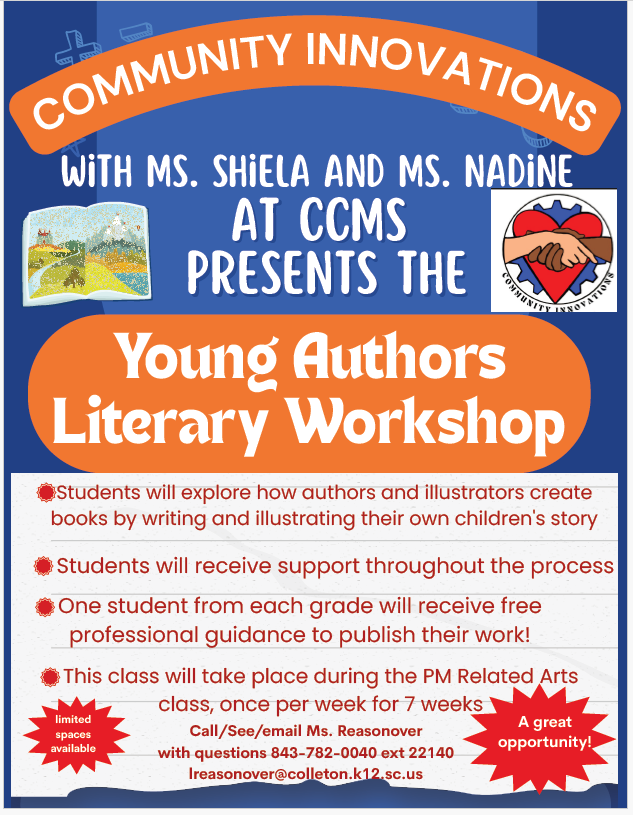 COMMUNITY INNOVATIONS

WITH MS. SHIELA AND MS. NADINE AT CCMS PRESENTS THE

COMMUNITY INNOVATIONS

Young Authors Literary Workshop

Students will explore how authors and illustrators create books by writing and illustrating their own children's story

Students will receive support throughout the process

One student from each grade will receive free professional guidance to publish their work!

This class will take place during the PM Related Arts class, once per week for 7 weeks

limited spaces available

Call/See/email Ms. Reasonover with questions 843-782-0040 ext 22140 lreasonover@colleton.k12.sc.us

A great opportunity!